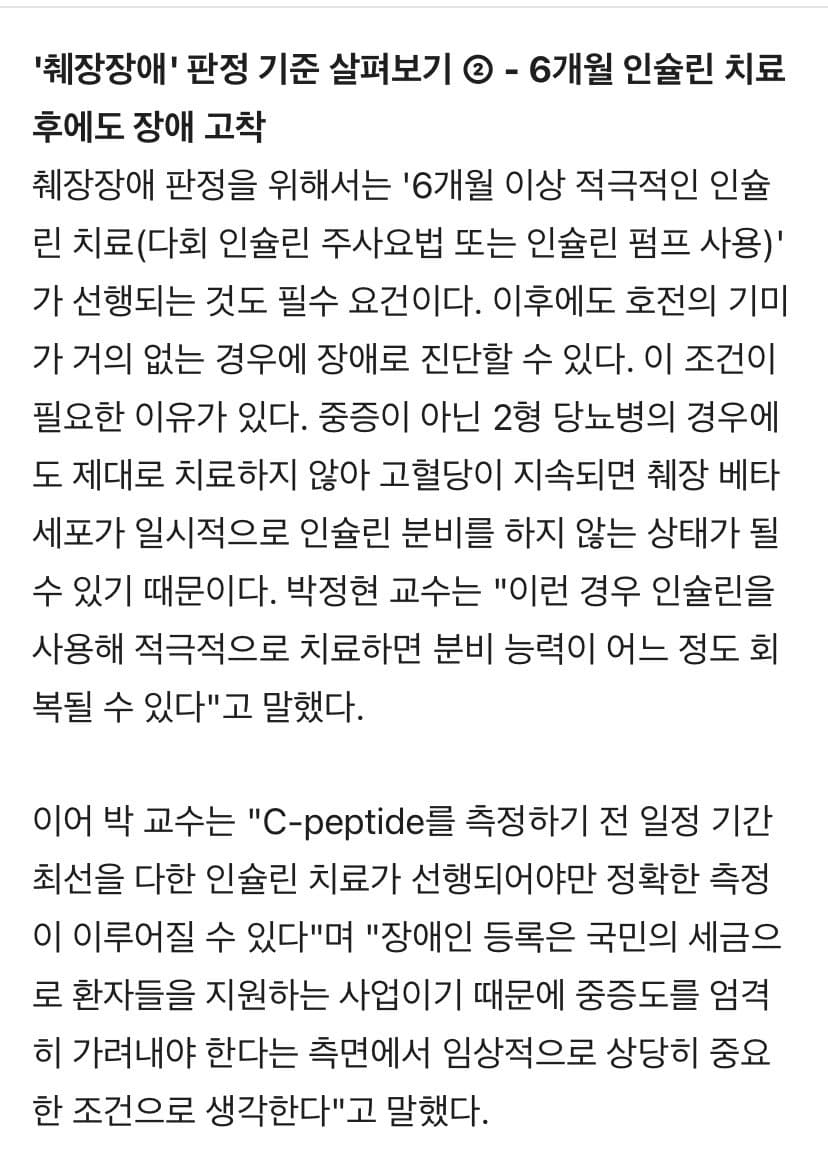 '췌장장애' 판정 기준 살펴보기 ② - 6개월 인슐린 치료 후에도 장애 고착

췌장장애 판정을 위해서는 '6개월 이상 적극적인 인슐린 치료(다회 인슐린 주사요법 또는 인슐린 펌프 사용)'가 선행되는 것도 필수 요건이다. 이후에도 호전의 기미가 거의 없는 경우에 장애로 진단할 수 있다. 이 조건이 필요한 이유가 있다. 중증이 아닌 2형 당뇨병의 경우에도 제대로 치료하지 않아 고혈당이 지속되면 췌장 베타세포가 일시적으로 인슐린 분비를 하지 않는 상태가 될 수 있기 때문이다. 박정현 교수는 "이런 경우 인슐린을 사용해 적극적으로 치료하면 분비 능력이 어느 정도 회복될 수 있다"고 말했다.

이어 박 교수는 "C-peptide를 측정하기 전 일정 기간 최선을 다한 인슐린 치료가 선행되어야만 정확한 측정이 이루어질 수 있다"며 "장애인 등록은 국민의 세금으로 환자들을 지원하는 사업이기 때문에 중증도를 엄격히 가려내야 한다는 측면에서 임상적으로 상당히 중요한 조건으로 생각한다"고 말했다.